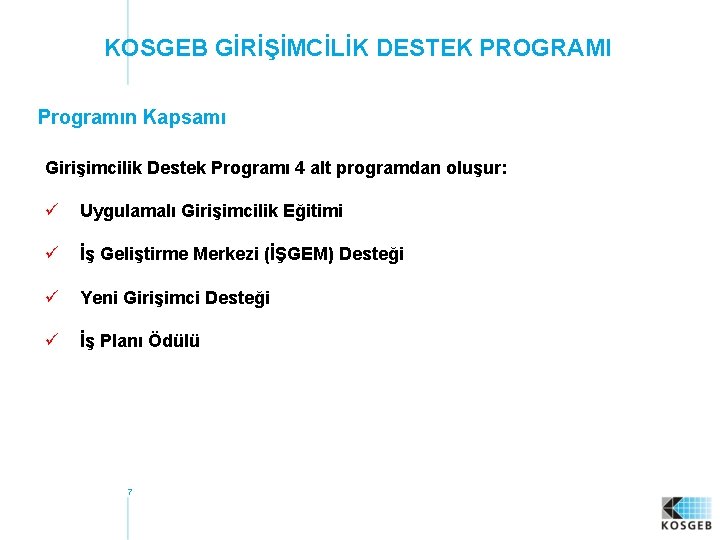 KOSGEB GİRİŞİMCİLİK DESTEK PROGRAMI

Programın Kapsamı

Girişimcilik Destek Programı 4 alt programdan oluşur:

✓ Uygulamalı Girişimcilik Eğitimi

✓ İş Geliştirme Merkezi (İŞGEM) Desteği

✓ Yeni Girişimci Desteği

✓ İş Planı Ödülü

7

KOSGEB